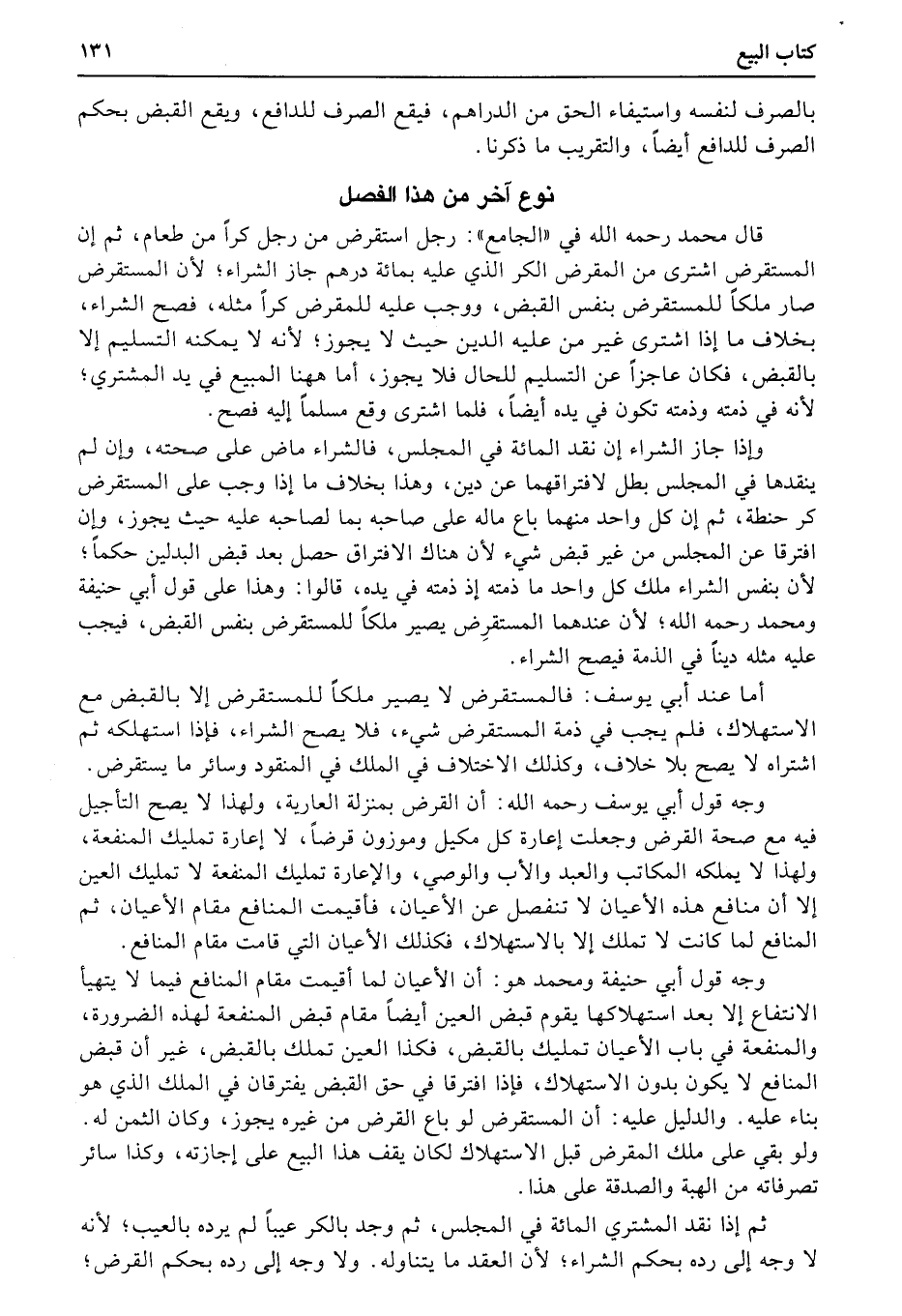 كتاب البيع ١٣١

بالصرف لنفسه واستيفاء الحق من الدراهم، فيقع الصرف للدافع، ويقع القبض بحكم الصرف للدافع أيضاً، والتقريب ما ذكرنا.

نوع آخر من هذا الفصل

قال محمد رحمه الله في «الجامع»: رجل استقرض من رجل كراً من طعام، ثم إن المستقرض اشترى من المقرض الكر الذي عليه بمائة درهم جاز الشراء؛ لأن المستقرض صار ملكاً للمستقرض بنفس القبض، ووجب عليه للمقرض كراً مثله، فصح الشراء، بخلاف ما إذا اشترى غير من عليه الدين حيث لا يجوز؛ لأنه لا يمكنه التسليم إلا بالقبض، فكان عاجزاً عن التسليم للحال فلا يجوز، أما ههنا المبيع في يد المشتري؛ لأنه في ذمته وذمته تكون في يده أيضاً، فلما اشترى وقع مسلماً إليه فصح.

وإذا جاز الشراء إن نقد المائة في المجلس، فالشراء ماض على صحته، وإن لم ينقدها في المجلس بطل لافتراقهما عن دين، وهذا بخلاف ما إذا وجب على المستقرض كر حنطة، ثم إن كل واحد منهما باع ماله على صاحبه بما لصاحبه عليه حيث يجوز، وإن افترقا عن المجلس من غير قبض شيء لأن هناك الافتراق حصل بعد قبض البدلين حكماً؛ لأن بنفس الشراء ملك كل واحد ما ذمته إذ ذمته في يده، قالوا: وهذا على قول أبي حنيفة ومحمد رحمه الله؛ لأن عندهما المستقرِض يصير ملكاً للمستقرض بنفس القبض، فيجب عليه مثله ديناً في الذمة فيصح الشراء.

أما عند أبي يوسف: فالمستقرض لا يصير ملكاً للمستقرض إلا بالقبض مع الاستهلاك، فلم يجب في ذمة المستقرض شيء، فلا يصح الشراء، فإذا استهلكه ثم اشتراه لا يصح بلا خلاف، وكذلك الاختلاف في الملك في المنقود وسائر ما يستقرض.

وجه قول أبي يوسف رحمه الله: أن القرض بمنزلة العارية، ولهذا لا يصح التأجيل فيه مع صحة القرض وجعلت إعارة كل مكيل وموزون قرضاً، لا إعارة تمليك المنفعة، ولهذا لا يملكه المكاتب والعبد والأب والوصي، والإعارة تمليك المنفعة لا تمليك العين إلا أن منافع هذه الأعيان لا تنفصل عن الأعيان، فأقيمت المنافع مقام الأعيان، ثم المنافع لما كانت لا تملك إلا بالاستهلاك، فكذلك الأعيان التي قامت مقام المنافع.

وجه قول أبي حنيفة ومحمد هو: أن الأعيان لما أقيمت مقام المنافع فيما لا يتهيأ الانتفاع إلا بعد استهلاكها يقوم قبض العين أيضاً مقام قبض المنفعة لهذه الضرورة، والمنفعة في باب الأعيان تمليك بالقبض، فكذا العين تملك بالقبض، غير أن قبض المنافع لا يكون بدون الاستهلاك، فإذا افترقا في حق القبض يفترقان في الملك الذي هو بناء عليه. والدليل عليه: أن المستقرض لو باع القرض من غيره يجوز، وكان الثمن له. ولو بقي على ملك المقرض قبل الاستهلاك لكان يقف هذا البيع على إجازته، وكذا سائر تصرفاته من الهبة والصدقة على هذا.

ثم إذا نقد المشتري المائة في المجلس، ثم وجد بالكر عيباً لم يرده بالعيب؛ لأنه لا وجه إلى رده بحكم الشراء؛ لأن العقد ما يتناوله. ولا وجه إلى رده بحكم القرض؛